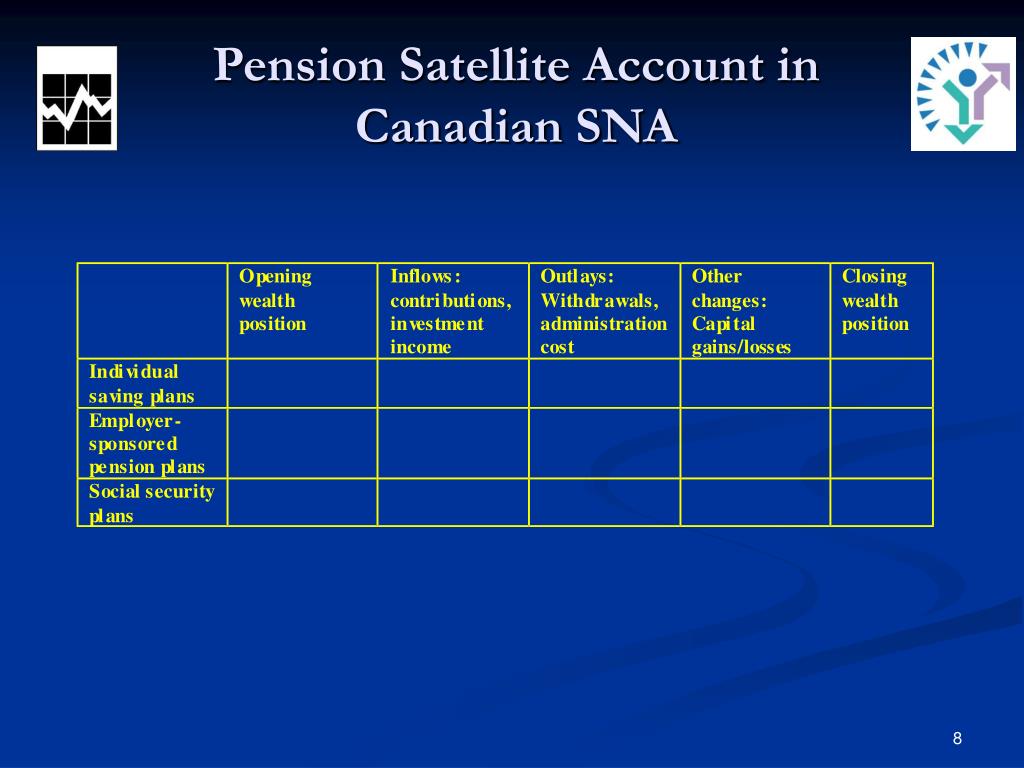 Pension Satellite Account in Canadian SNA

| | Opening wealth position | Inflows: contributions, investment income | Outlays: Withdrawals, administration cost | Other changes: Capital gains/losses | Closing wealth position |
|---|---|---|---|---|---|
| Individual saving plans | | | | | |
| Employer-sponsored pension plans | | | | | |
| Social security plans | | | | | |

8